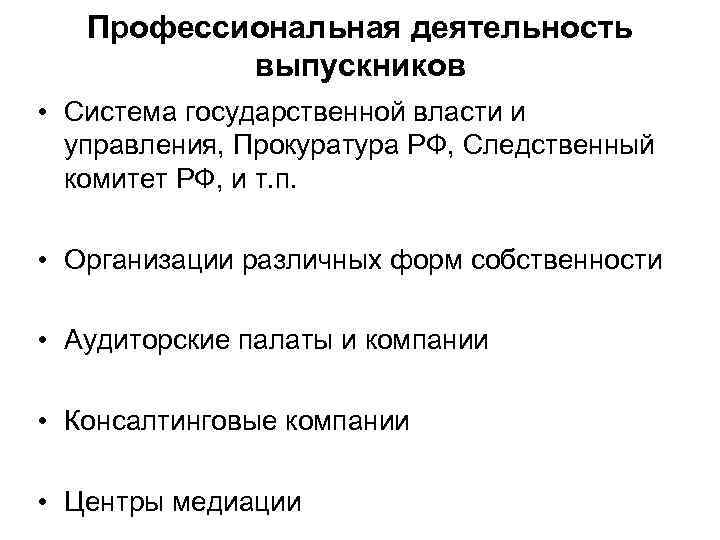 Профессиональная деятельность выпускников

• Система государственной власти и управления, Прокуратура РФ, Следственный комитет РФ, и т.п.

• Организации различных форм собственности

• Аудиторские палаты и компании

• Консалтинговые компании

• Центры медиации